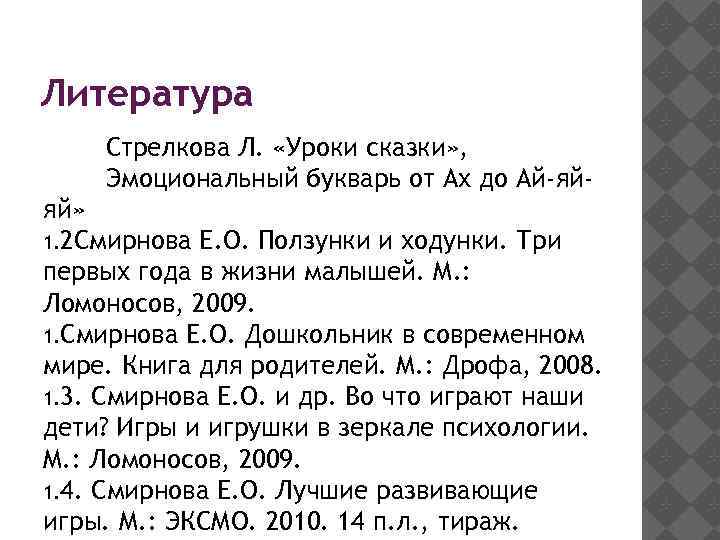 Литература

Стрелкова Л. «Уроки сказки», Эмоциональный букварь от Ах до Ай-яй-яй»
1.2Смирнова Е.О. Ползунки и ходунки. Три первых года в жизни малышей. М.: Ломоносов, 2009.
1.Смирнова Е.О. Дошкольник в современном мире. Книга для родителей. М.: Дрофа, 2008.
1.3. Смирнова Е.О. и др. Во что играют наши дети? Игры и игрушки в зеркале психологии. М.: Ломоносов, 2009.
1.4. Смирнова Е.О. Лучшие развивающие игры. М.: ЭКСМО. 2010. 14 п.л., тираж.